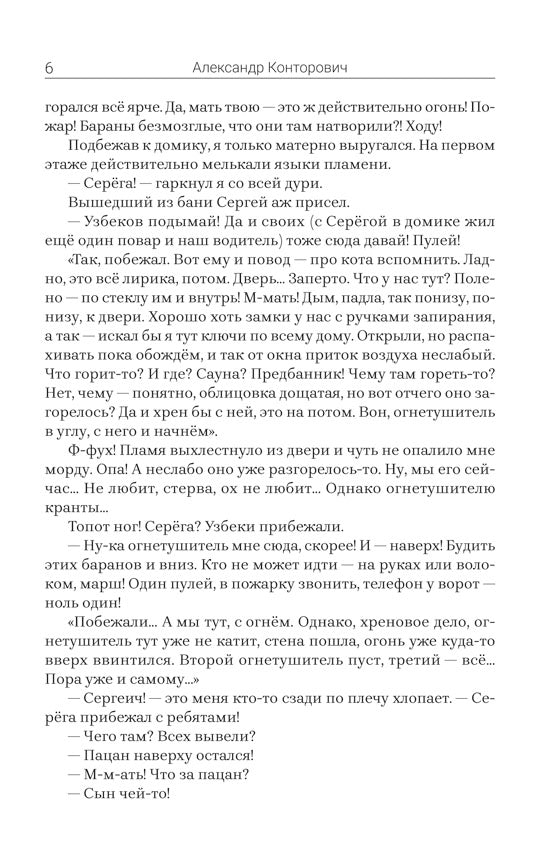 6 Александр Конторович

горался всё ярче. Да, мать твою — это ж действительно огонь! Пожар! Бараны безмозглые, что они там натворили?! Ходу!

Подбежав к домику, я только матерно выругался. На первом этаже действительно мелькали языки пламени.

— Серёга! — гаркнул я со всей дури.

Вышедший из бани Сергей аж присел.

— Узбеков подымай! Да и своих (с Серёгой в домике жил ещё один повар и наш водитель) тоже сюда давай! Пулей!

«Так, побежал. Вот ему и повод — про кота вспомнить. Ладно, это всё лирика, потом. Дверь... Заперто. Что у нас тут? Полено — по стеклу им и внутрь! М-мать! Дым, падла, так понизу, понизу, к двери. Хорошо хоть замки у нас с ручками запирания, а так — искал бы я тут ключи по всему дому. Открыли, но распахивать пока обождём, и так от окна приток воздуха неслабый. Что горит-то? И где? Сауна? Предбанник! Чему там гореть-то? Нет, чему — понятно, облицовка дощатая, но вот отчего оно загорелось? Да и хрен бы с ней, это на потом. Вон, огнетушитель в углу, с него и начнём».

Ф-фух! Пламя выхлестнуло из двери и чуть не опалило мне морду. Опа! А неслабо оно уже разгорелось-то. Ну, мы его сейчас... Не любит, стерва, ох не любит... Однако огнетушителю кранты...

Топот ног! Серёга? Узбеки прибежали.

— Ну-ка огнетушитель мне сюда, скорее! И — наверх! Будить этих баранов и вниз. Кто не может идти — на руках или волоком, марш! Один пулей, в пожарку звонить, телефон у ворот — ноль один!

«Побежали... А мы тут, с огнём. Однако, хреновое дело, огнетушитель тут уже не катит, стена пошла, огонь уже куда-то вверх ввинтился. Второй огнетушитель пуст, третий — всё... Пора уже и самому...»

— Сергеич! — это меня кто-то сзади по плечу хлопает. — Серёга прибежал с ребятами!

— Чего там? Всех вывели?

— Пацан наверху остался!

— М-м-ать! Что за пацан?

— Сын чей-то!